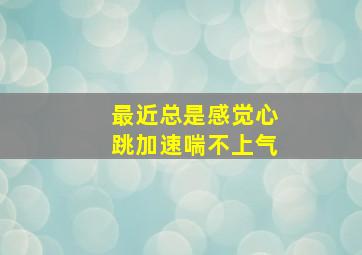 最近总是感觉心跳加速喘不上气